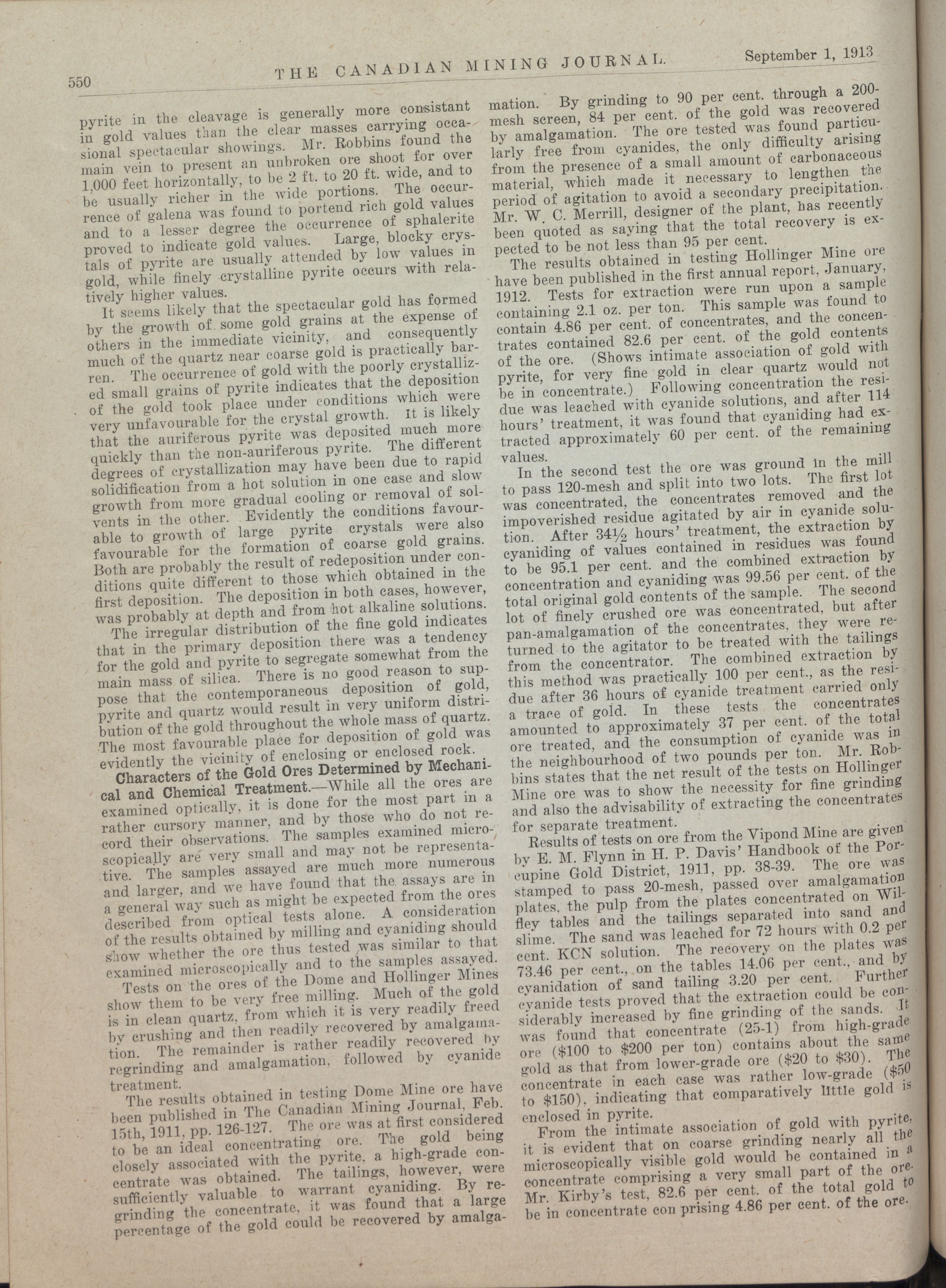 550 THE CANADIAN MINING JOURNAL. September 1, 1913

pyrite in the cleavage is generally more consistant in gold values than the clear masses carrying occasional spectacular showings. Mr. Robbins found the main vein to present an unbroken ore shoot for over 1,000 feet horizontally, to be 2 ft. to 20 ft. wide, and to be usually richer in the wide portions. The occurrence of galena was found to portend rich gold values and to a lesser degree the occurrence of sphalerite proved to indicate gold values. Large, blocky crystals of pyrite are usually attended by low values in gold, while finely crystalline pyrite occurs with relatively higher values.

It seems likely that the spectacular gold has formed by the growth of some gold grains at the expense of others in the immediate vicinity, and consequently much of the quartz near coarse gold is practically barren. The occurrence of gold with the poorly crystallized small grains of pyrite indicates that the deposition of the gold took place under conditions which were very unfavourable for the crystal growth. It is likely that the auriferous pyrite was deposited much more quickly than the non-auriferous pyrite. The different degrees of crystallization may have been due to rapid solidification from a hot solution in one case and slow growth from more gradual cooling or removal of solvents in the other. Evidently the conditions favourable to growth of large pyrite crystals were also favourable for the formation of coarse gold grains. Both are probably the result of redeposition under conditions quite different to those which obtained in the first deposition. The deposition in both cases, however, was probably at depth and from hot alkaline solutions.

The irregular distribution of the fine gold indicates that in the primary deposition there was a tendency for the gold and pyrite to segregate somewhat from the main mass of silica. There is no good reason to suppose that the contemporaneous deposition of gold, pyrite and quartz would result in very uniform distribution of the gold throughout the whole mass of quartz. The most favourable place for deposition of gold was evidently the vicinity of enclosing or enclosed rock.

Characters of the Gold Ores Determined by Mechanical and Chemical Treatment.—While all the ores are examined optically, it is done for the most part in a rather cursory manner, and by those who do not record their observations. The samples examined microscopically are very small and may not be representative. The samples assayed are much more numerous and larger, and we have found that the assays are in a general way such as might be expected from the ores described from optical tests alone. A consideration of the results obtained by milling and cyaniding should show whether the ore thus tested was similar to that examined microscopically and to the samples assayed.

Tests on the ores of the Dome and Hollinger Mines show them to be very free milling. Much of the gold is in clean quartz, from which it is very readily freed by crushing and then readily recovered by amalgamation. The remainder is rather readily recovered by regrinding and amalgamation, followed by cyanide treatment.

The results obtained in testing Dome Mine ore have been published in The Canadian Mining Journal, Feb. 15th, 1911, pp. 126-127. The ore was at first considered to be an ideal concentrating ore. The gold being closely associated with the pyrite, a high-grade concentrate was obtained. The tailings, however, were sufficiently valuable to warrant cyaniding. By regrinding the concentrate, it was found that a large percentage of the gold could be recovered by amalgamation. By grinding to 90 per cent. through a 200-mesh screen, 84 per cent. of the gold was recovered by amalgamation. The ore tested was found particularly free from cyanides, the only difficulty arising from the presence of a small amount of carbonaceous material, which made it necessary to lengthen the period of agitation to avoid a secondary precipitation. Mr. W. C. Merrill, designer of the plant, has recently been quoted as saying that the total recovery is expected to be not less than 95 per cent.

The results obtained in testing Hollinger Mine ore have been published in the first annual report, January, 1912. Tests for extraction were run upon a sample containing 2.1 oz. per ton. This sample was found to contain 4.86 per cent. of concentrates, and the concentrates contained 82.6 per cent. of the gold contents of the ore. (Shows intimate association of gold with pyrite, for very fine gold in clear quartz would not be in concentrate.) Following concentration the residue was leached with cyanide solutions, and after 114 hours' treatment, it was found that cyaniding had extracted approximately 60 per cent. of the remaining values.

In the second test the ore was ground in the mill to pass 120-mesh and split into two lots. The first lot was concentrated, the concentrates removed and the impoverished residue agitated by air in cyanide solution. After 34½ hours' treatment, the extraction by cyaniding of values contained in residues was found to be 95.1 per cent. and the combined extraction by concentration and cyaniding was 99.56 per cent. of the total original gold contents of the sample. The second lot of finely crushed ore was concentrated, but after pan-amalgamation of the concentrates, they were returned to the agitator to be treated with the tailings from the concentrator. The combined extraction by this method was practically 100 per cent., as the residue after 36 hours of cyanide treatment carried only a trace of gold. In these tests the concentrates amounted to approximately 37 per cent. of the total ore treated, and the consumption of cyanide was in the neighbourhood of two pounds per ton. Mr. Robbins states that the net result of the tests on Hollinger Mine ore was to show the necessity for fine grinding and also the advisability of extracting the concentrates for separate treatment.

Results of tests on ore from the Vipond Mine are given by E. M. Flynn in H. P. Davis' Handbook of the Porcupine Gold District, 1911, pp. 38-39. The ore was stamped to pass 20-mesh, passed over amalgamation plates, the pulp from the plates concentrated on Wilfley tables and the tailings separated into sand and slime. The sand was leached for 72 hours with 0.2 per cent. KCN solution. The recovery on the plates was 73.46 per cent., on the tables 14.06 per cent., and by cyanidation of sand tailing 3.20 per cent. Further cyanide tests proved that the extraction could be considerably increased by fine grinding of the sands. It was found that concentrate (25-1) from high-grade ore ($100 to $200 per ton) contains about the same gold as that from lower-grade ore ($20 to $30). The concentrate in each case was rather low-grade ($50 to $150), indicating that comparatively little gold is enclosed in pyrite.

From the intimate association of gold with pyrite, it is evident that on coarse grinding nearly all the microscopically visible gold would be contained in a concentrate comprising a very small part of the ore. Mr. Kirby's test, 82.6 per cent. of the total gold to be in concentrate con prising 4.86 per cent. of the ore.